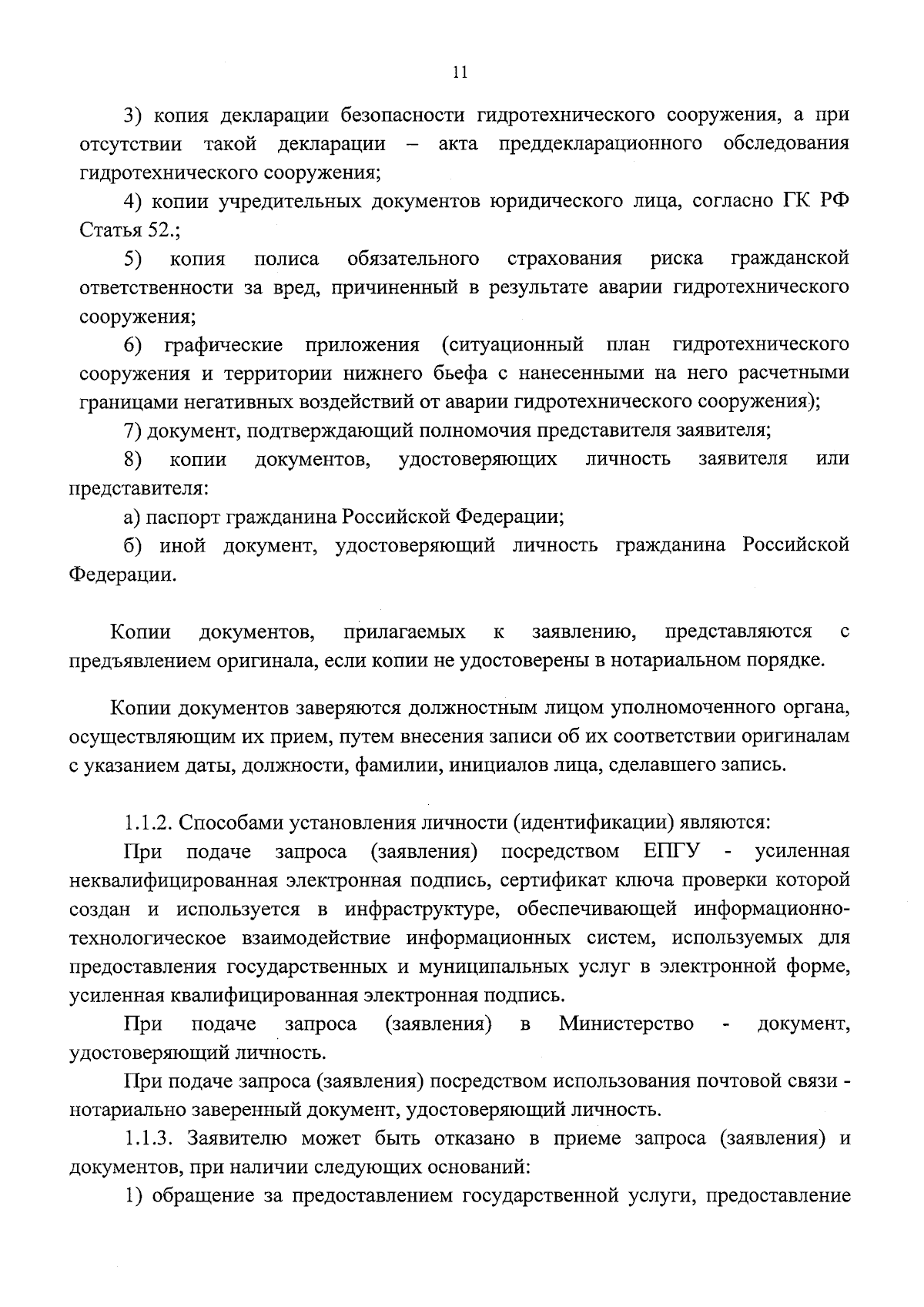 11

3) копия декларации безопасности гидротехнического сооружения, а при отсутствии такой декларации – акта преддекларационного обследования гидротехнического сооружения;

4) копии учредительных документов юридического лица, согласно ГК РФ Статья 52.;

5) копия полиса обязательного страхования риска гражданской ответственности за вред, причиненный в результате аварии гидротехнического сооружения;

6) графические приложения (ситуационный план гидротехнического сооружения и территории нижнего бьефа с нанесенными на него расчетными границами негативных воздействий от аварии гидротехнического сооружения);

7) документ, подтверждающий полномочия представителя заявителя;

8) копии документов, удостоверяющих личность заявителя или представителя:

а) паспорт гражданина Российской Федерации;

б) иной документ, удостоверяющий личность гражданина Российской Федерации.

Копии документов, прилагаемых к заявлению, представляются с предъявлением оригинала, если копии не удостоверены в нотариальном порядке.

Копии документов заверяются должностным лицом уполномоченного органа, осуществляющим их прием, путем внесения записи об их соответствии оригиналам с указанием даты, должности, фамилии, инициалов лица, сделавшего запись.

1.1.2. Способами установления личности (идентификации) являются:

При подаче запроса (заявления) посредством ЕПГУ - усиленная неквалифицированная электронная подпись, сертификат ключа проверки которой создан и используется в инфраструктуре, обеспечивающей информационно-технологическое взаимодействие информационных систем, используемых для предоставления государственных и муниципальных услуг в электронной форме, усиленная квалифицированная электронная подпись.

При подаче запроса (заявления) в Министерство - документ, удостоверяющий личность.

При подаче запроса (заявления) посредством использования почтовой связи - нотариально заверенный документ, удостоверяющий личность.

1.1.3. Заявителю может быть отказано в приеме запроса (заявления) и документов, при наличии следующих оснований:

1) обращение за предоставлением государственной услуги, предоставление